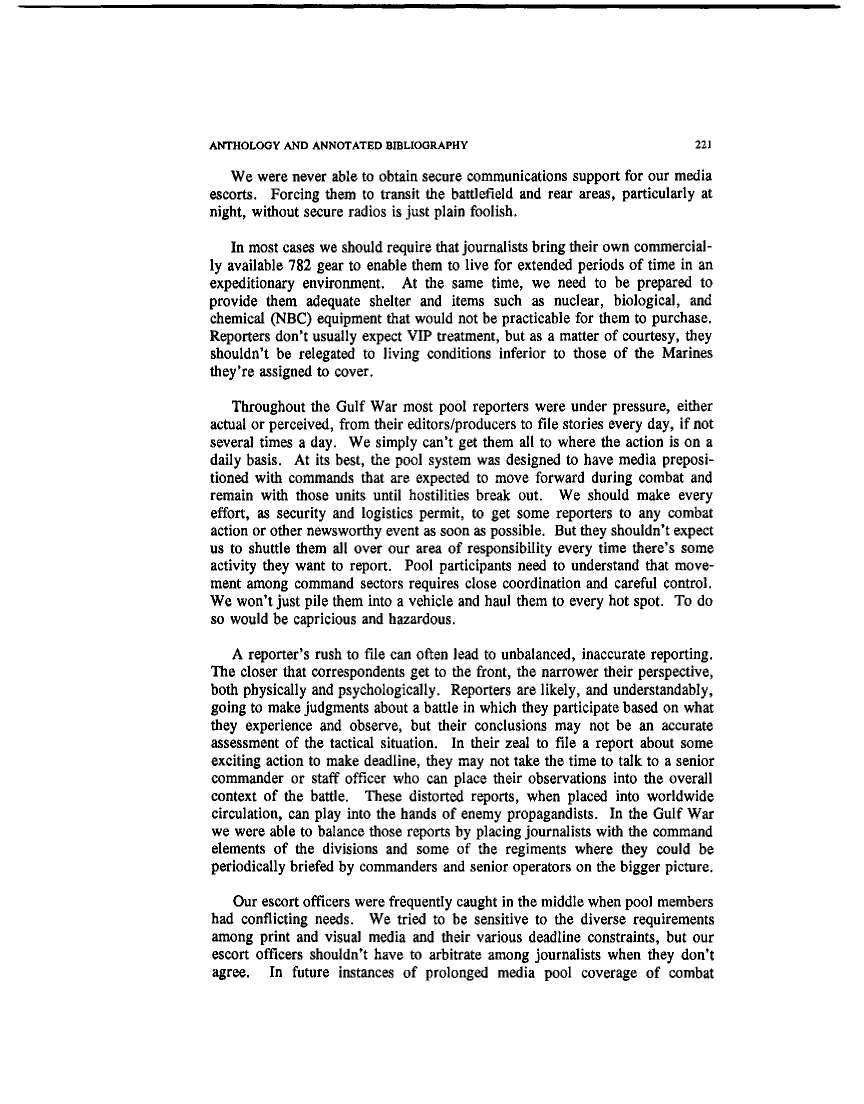 ANTHOLOGY AND ANNOTATED BIBLIOGRAPHY 221

We were never able to obtain secure communications support for our media escorts. Forcing them to transit the battlefield and rear areas, particularly at night, without secure radios is just plain foolish.

In most cases we should require that journalists bring their own commercially available 782 gear to enable them to live for extended periods of time in an expeditionary environment. At the same time, we need to be prepared to provide them adequate shelter and items such as nuclear, biological, and chemical (NBC) equipment that would not be practicable for them to purchase. Reporters don't usually expect VIP treatment, but as a matter of courtesy, they shouldn't be relegated to living conditions inferior to those of the Marines they're assigned to cover.

Throughout the Gulf War most pool reporters were under pressure, either actual or perceived, from their editors/producers to file stories every day, if not several times a day. We simply can't get them all to where the action is on a daily basis. At its best, the pool system was designed to have media prepositioned with commands that are expected to move forward during combat and remain with those units until hostilities break out. We should make every effort, as security and logistics permit, to get some reporters to any combat action or other newsworthy event as soon as possible. But they shouldn't expect us to shuttle them all over our area of responsibility every time there's some activity they want to report. Pool participants need to understand that movement among command sectors requires close coordination and careful control. We won't just pile them into a vehicle and haul them to every hot spot. To do so would be capricious and hazardous.

A reporter's rush to file can often lead to unbalanced, inaccurate reporting. The closer that correspondents get to the front, the narrower their perspective, both physically and psychologically. Reporters are likely, and understandably, going to make judgments about a battle in which they participate based on what they experience and observe, but their conclusions may not be an accurate assessment of the tactical situation. In their zeal to file a report about some exciting action to make deadline, they may not take the time to talk to a senior commander or staff officer who can place their observations into the overall context of the battle. These distorted reports, when placed into worldwide circulation, can play into the hands of enemy propagandists. In the Gulf War we were able to balance those reports by placing journalists with the command elements of the divisions and some of the regiments where they could be periodically briefed by commanders and senior operators on the bigger picture.

Our escort officers were frequently caught in the middle when pool members had conflicting needs. We tried to be sensitive to the diverse requirements among print and visual media and their various deadline constraints, but our escort officers shouldn't have to arbitrate among journalists when they don't agree. In future instances of prolonged media pool coverage of combat